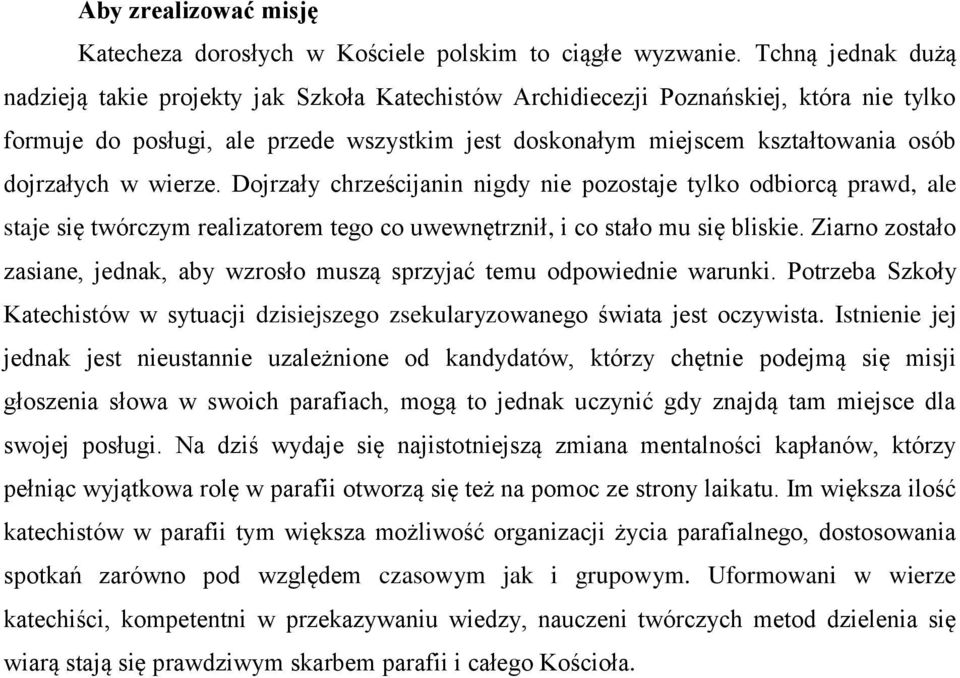 Aby zrealizować misję

Katecheza dorosłych w Kościele polskim to ciągłe wyzwanie. Tchną jednak dużą nadzieją takie projekty jak Szkoła Katechistów Archidiecezji Poznańskiej, która nie tylko formuje do posługi, ale przede wszystkim jest doskonałym miejscem kształtowania osób dojrzałych w wierze. Dojrzały chrześcijanin nigdy nie pozostaje tylko odbiorcą prawd, ale staje się twórczym realizatorem tego co uwewnętrznił, i co stało mu się bliskie. Ziarno zostało zasiane, jednak, aby wzrosło muszą sprzyjać temu odpowiednie warunki. Potrzeba Szkoły Katechistów w sytuacji dzisiejszego zsekularyzowanego świata jest oczywista. Istnienie jej jednak jest nieustannie uzależnione od kandydatów, którzy chętnie podejmą się misji głoszenia słowa w swoich parafiach, mogą to jednak uczynić gdy znajdą tam miejsce dla swojej posługi. Na dziś wydaje się najistotniejszą zmiana mentalności kapłanów, którzy pełniąc wyjątkowa rolę w parafii otworzą się też na pomoc ze strony laikatu. Im większa ilość katechistów w parafii tym większa możliwość organizacji życia parafialnego, dostosowania spotkań zarówno pod względem czasowym jak i grupowym. Uformowani w wierze katechiści, kompetentni w przekazywaniu wiedzy, nauczeni twórczych metod dzielenia się wiarą stają się prawdziwym skarbem parafii i całego Kościoła.